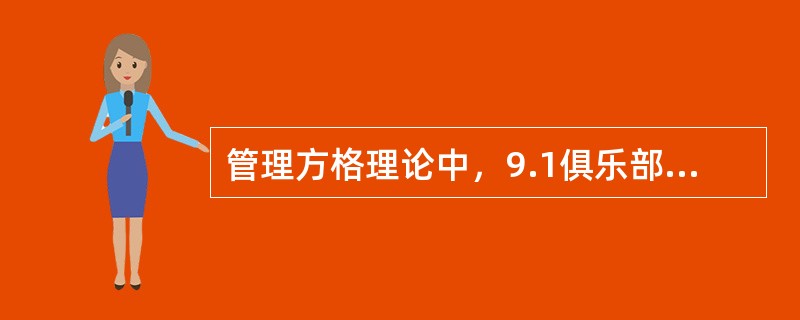 管理方格理论中，9.1俱乐部...